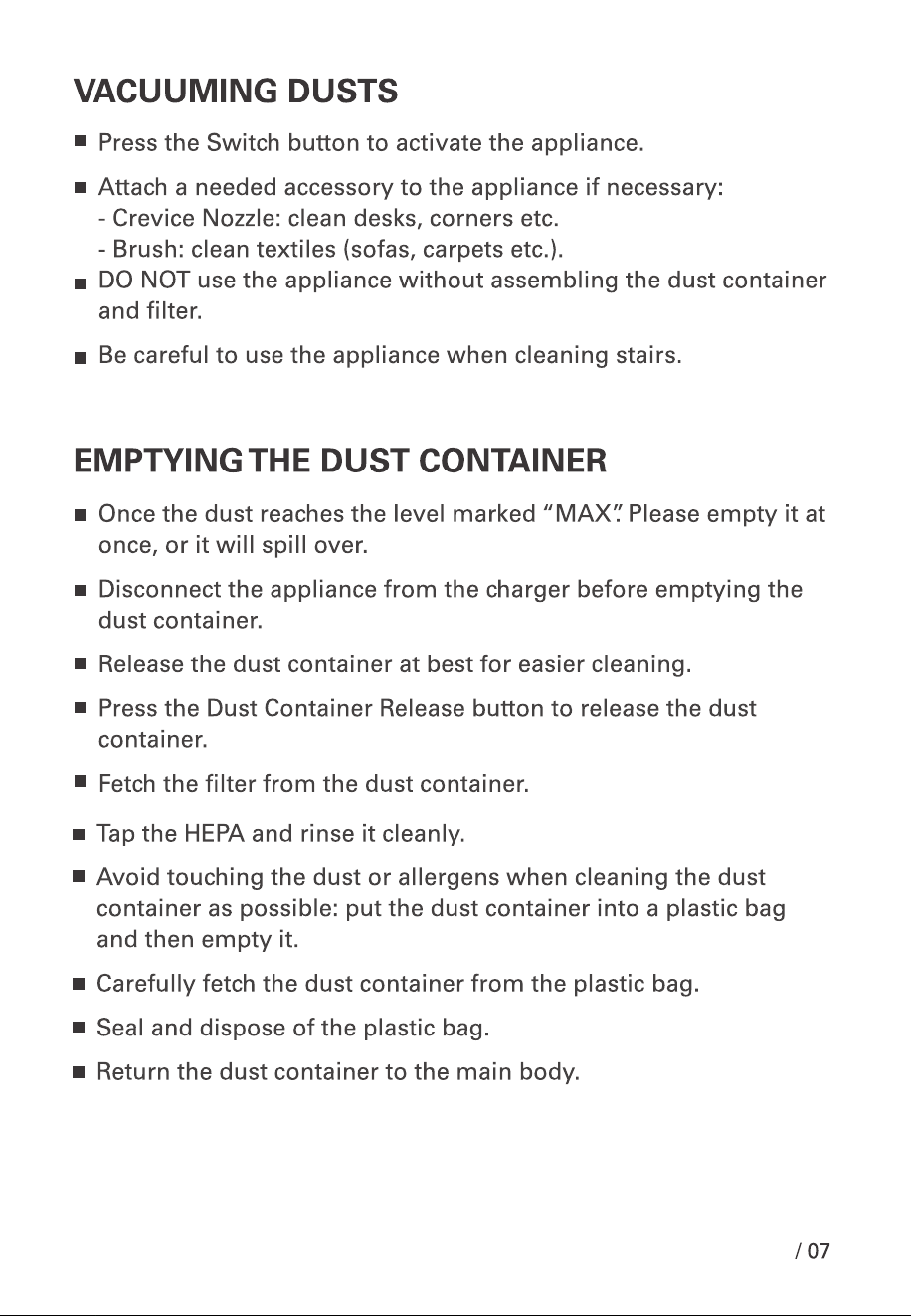 VACUUMING DUSTS

■ Press the Switch button to activate the appliance.

■ Attach a needed accessory to the appliance if necessary:
- Crevice Nozzle: clean desks, corners etc.
- Brush: clean textiles (sofas, carpets etc.).

■ DO NOT use the appliance without assembling the dust container and filter.

■ Be careful to use the appliance when cleaning stairs.

EMPTYING THE DUST CONTAINER

■ Once the dust reaches the level marked "MAX". Please empty it at once, or it will spill over.

■ Disconnect the appliance from the charger before emptying the dust container.

■ Release the dust container at best for easier cleaning.

■ Press the Dust Container Release button to release the dust container.

■ Fetch the filter from the dust container.

■ Tap the HEPA and rinse it cleanly.

■ Avoid touching the dust or allergens when cleaning the dust container as possible: put the dust container into a plastic bag and then empty it.

■ Carefully fetch the dust container from the plastic bag.

■ Seal and dispose of the plastic bag.

■ Return the dust container to the main body.

/ 07